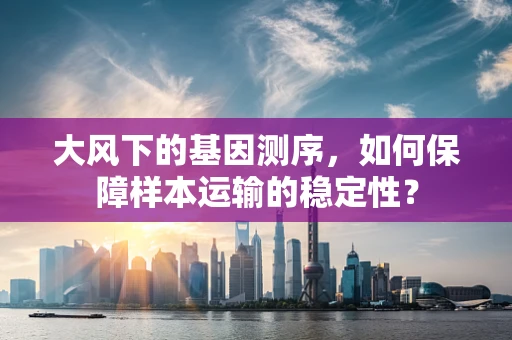 大风下的基因测序，如何保障样本运输的稳定性？